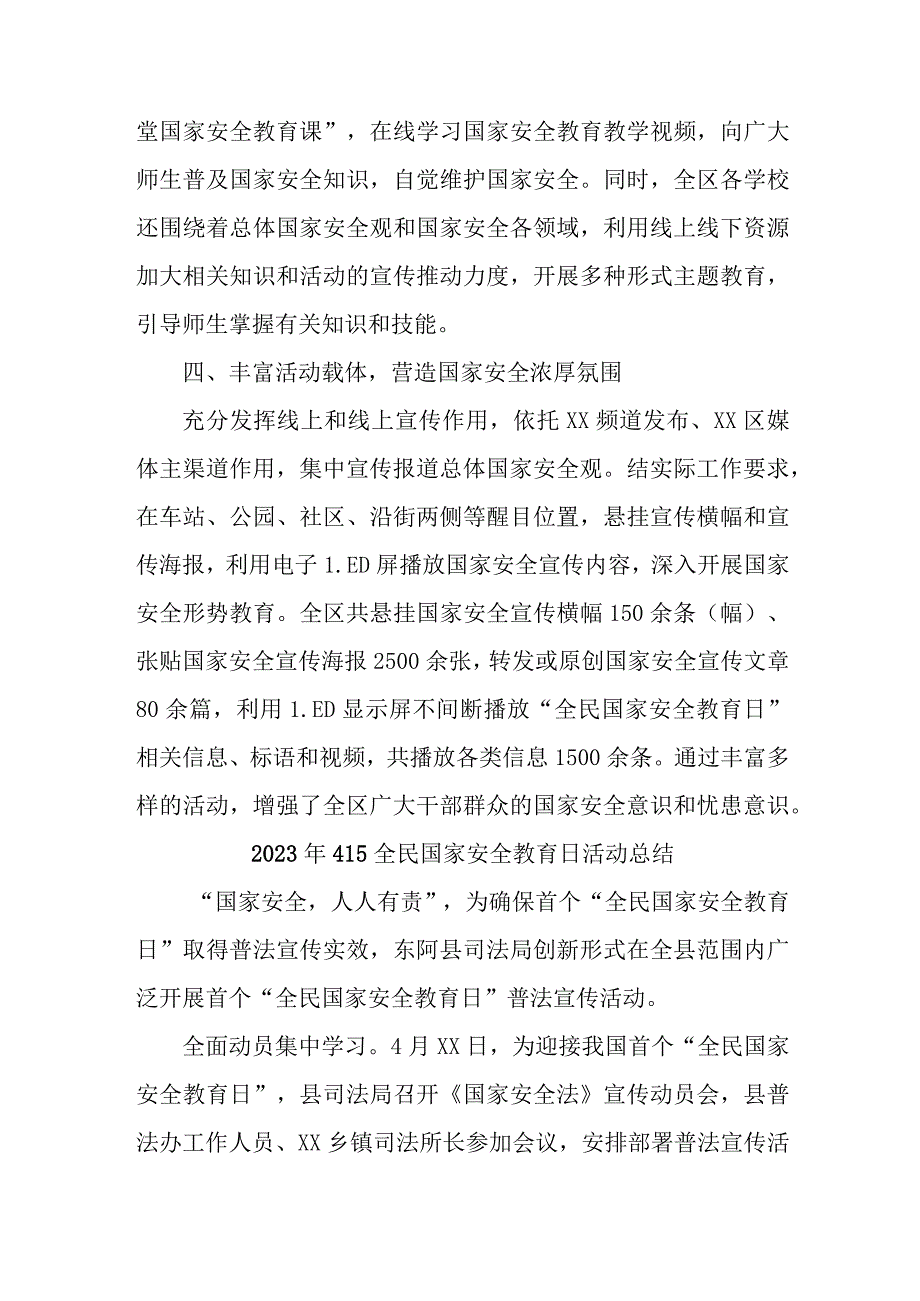 堂国家安全教育课”，在线学习国家安全教育教学视频，向广大师生普及国家安全知识，自觉维护国家安全。同时，全区各学校还围绕着总体国家安全观和国家安全各领域，利用线上线下资源加大相关知识和活动的宣传推动力度，开展多种形式主题教育，引导师生掌握有关知识和技能。

四、丰富活动载体，营造国家安全浓厚氛围

充分发挥线上和线上宣传作用，依托XX频道发布、XX区媒体主渠道作用，集中宣传报道总体国家安全观。结实际工作要求，在车站、公园、社区、沿街两侧等醒目位置，悬挂宣传横幅和宣传海报，利用电子1.ED屏播放国家安全宣传内容，深入开展国家安全形势教育。全区共悬挂国家安全宣传横幅150余条（幅）、张贴国家安全宣传海报2500余张，转发或原创国家安全宣传文章80余篇，利用1.ED显示屏不间断播放“全民国家安全教育日”相关信息、标语和视频，共播放各类信息1500余条。通过丰富多样的活动，增强了全区广大干部群众的国家安全意识和忧患意识。

2023年415全民国家安全教育日活动总结

“国家安全，人人有责”，为确保首个“全民国家安全教育日”取得普法宣传实效，东阿县司法局创新形式在全县范围内广泛开展首个“全民国家安全教育日”普法宣传活动。

全面动员集中学习。4月XX日，为迎接我国首个“全民国家安全教育日”，县司法局召开《国家安全法》宣传动员会，县普法办工作人员、XX乡镇司法所长参加会议，安排部署普法宣传活